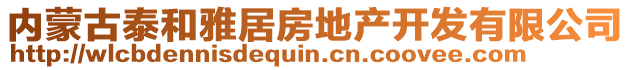 内蒙古泰和雅居房地产开发有限公司
http://wlcbdennisdequin.cn.coovee.com